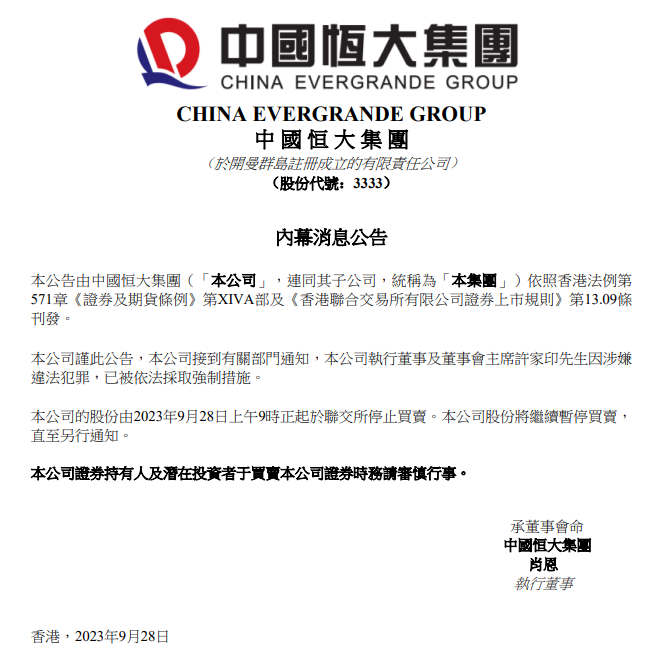 中國恒大集團
CHINA EVERGRANDE GROUP

CHINA EVERGRANDE GROUP
中國恒大集團
（於開曼群島註冊成立的有限責任公司）
（股份代號：3333）

內幕消息公告

本公告由中國恒大集團（「本公司」，連同其子公司，統稱為「本集團」）依照香港法例第571章《證券及期貨條例》第XIVA部及《香港聯合交易所有限公司證券上市規則》第13.09條刊發。

本公司謹此公告，本公司接到有關部門通知，本公司執行董事及董事會主席許家印先生因涉嫌違法犯罪，已被依法採取強制措施。

本公司的股份由2023年9月28日上午9時正起於聯交所停止買賣。本公司股份將繼續暫停買賣，直至另行通知。

本公司證券持有人及潛在投資者于買賣本公司證券時務請審慎行事。

承董事會命
中國恒大集團
肖恩
執行董事

香港，2023年9月28日